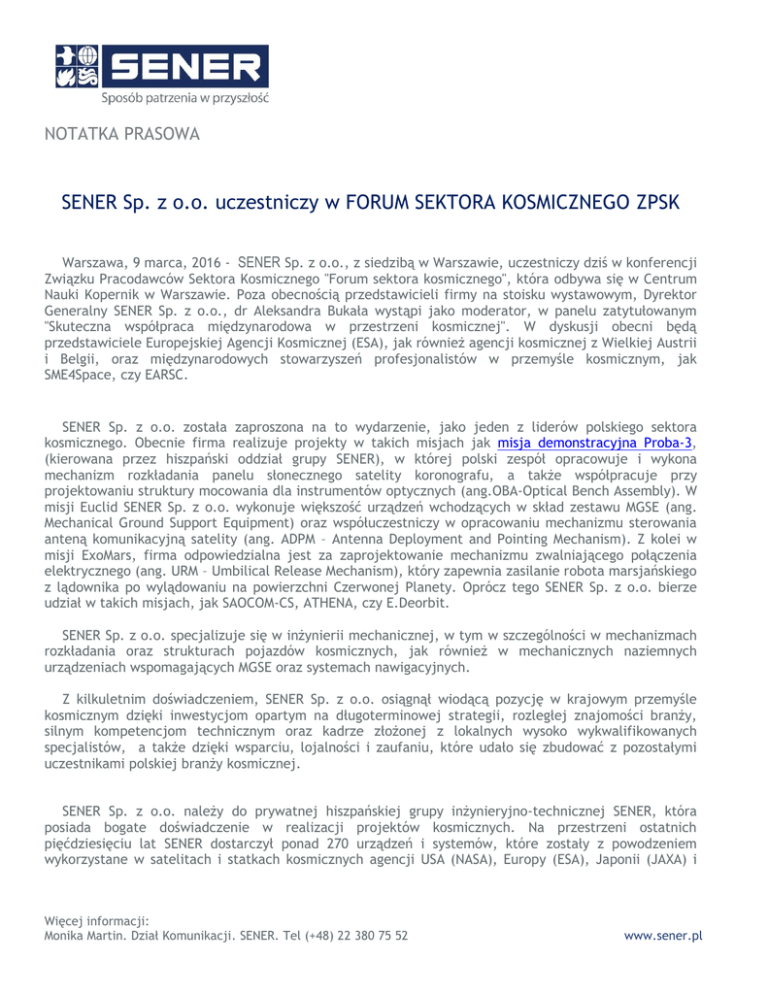 SENER

Sposób patrzenia w przyszłość

NOTATKA PRASOWA

SENER Sp. z o.o. uczestniczy w FORUM SEKTORA KOSMICZNEGO ZPSK

Warszawa, 9 marca, 2016 - SENER Sp. z o.o., z siedzibą w Warszawie, uczestniczy dziś w konferencji Związku Pracodawców Sektora Kosmicznego "Forum sektora kosmicznego", która odbywa się w Centrum Nauki Kopernik w Warszawie. Poza obecnością przedstawicieli firmy na stoisku wystawowym, Dyrektor Generalny SENER Sp. z o.o., dr Aleksandra Bukała wystąpi jako moderator, w panelu zatytułowanym "Skuteczna współpraca międzynarodowa w przestrzeni kosmicznej". W dyskusji obecni będą przedstawiciele Europejskiej Agencji Kosmicznej (ESA), jak również agencji kosmicznej z Wielkiej Austrii i Belgii, oraz międzynarodowych stowarzyszeń profesjonalistów w przemyśle kosmicznym, jak SME4Space, czy EARSC.

SENER Sp. z o.o. została zaproszona na to wydarzenie, jako jeden z liderów polskiego sektora kosmicznego. Obecnie firma realizuje projekty w takich misjach jak misja demonstracyjna Proba-3, (kierowana przez hiszpański oddział grupy SENER), w której polski zespół opracowuje i wykona mechanizm rozkładania panelu słonecznego satelity koronografu, a także współpracuje przy projektowaniu struktury mocowania dla instrumentów optycznych (ang.OBA-Optical Bench Assembly). W misji Euclid SENER Sp. z o.o. wykonuje większość urządzeń wchodzących w skład zestawu MGSE (ang. Mechanical Ground Support Equipment) oraz współuczestniczy w opracowaniu mechanizmu sterowania anteną komunikacyjną satelity (ang. ADPM – Antenna Deployment and Pointing Mechanism). Z kolei w misji ExoMars, firma odpowiedzialna jest za zaprojektowanie mechanizmu zwalniającego połączenia elektrycznego (ang. URM – Umbilical Release Mechanism), który zapewnia zasilanie robota marsjańskiego z lądownika po wylądowaniu na powierzchni Czerwonej Planety. Oprócz tego SENER Sp. z o.o. bierze udział w takich misjach, jak SAOCOM-CS, ATHENA, czy E.Deorbit.

SENER Sp. z o.o. specjalizuje się w inżynierii mechanicznej, w tym w szczególności w mechanizmach rozkładania oraz strukturach pojazdów kosmicznych, jak również w mechanicznych naziemnych urządzeniach wspomagających MGSE oraz systemach nawigacyjnych.

Z kilkuletnim doświadczeniem, SENER Sp. z o.o. osiągnął wiodącą pozycję w krajowym przemyśle kosmicznym dzięki inwestycjom opartym na długoterminowej strategii, rozległej znajomości branży, silnym kompetencjom technicznym oraz kadrze złożonej z lokalnych wysoko wykwalifikowanych specjalistów, a także dzięki wsparciu, lojalności i zaufaniu, które udało się zbudować z pozostałymi uczestnikami polskiej branży kosmicznej.

SENER Sp. z o.o. należy do prywatnej hiszpańskiej grupy inżynieryjno-technicznej SENER, która posiada bogate doświadczenie w realizacji projektów kosmicznych. Na przestrzeni ostatnich pięćdziesięciu lat SENER dostarczył ponad 270 urządzeń i systemów, które zostały z powodzeniem wykorzystane w satelitach i statkach kosmicznych agencji USA (NASA), Europy (ESA), Japonii (JAXA) i

Więcej informacji:
Monika Martin. Dział Komunikacji. SENER. Tel (+48) 22 380 75 52

www.sener.pl